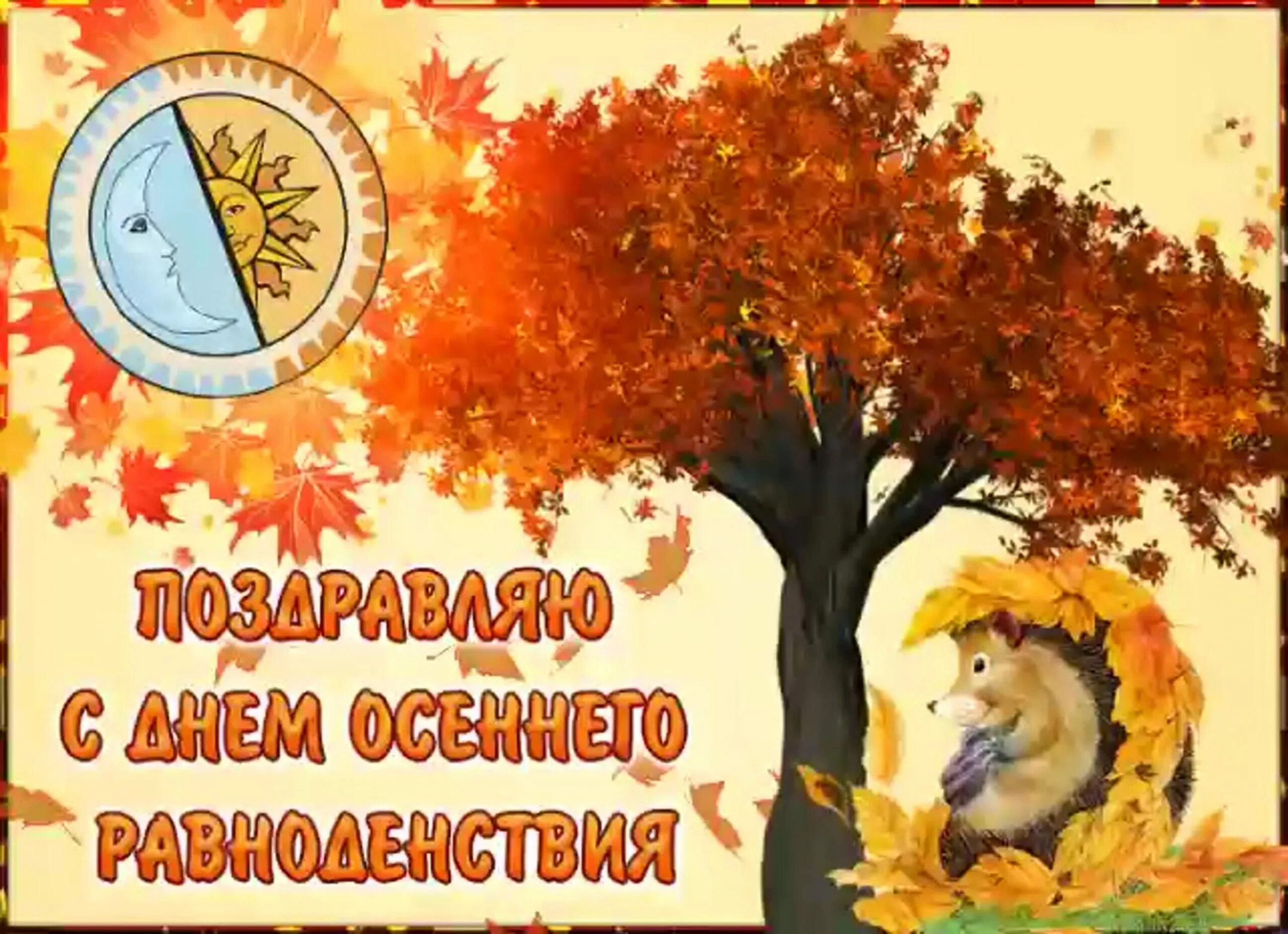 ПОЗДРАВЛЯЮ
С ДНЕМ ОСЕННЕГО
РАВНОДЕНСТВИЯ